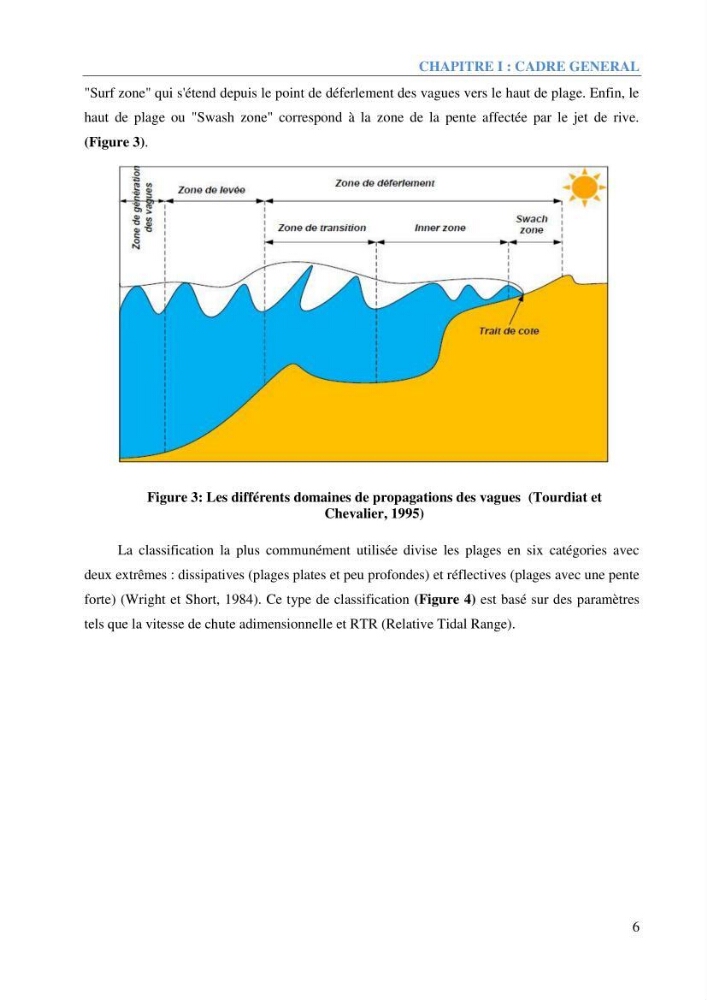 CHAPITRE I : CADRE GENERAL

"Surf zone" qui s'étend depuis le point de déferlement des vagues vers le haut de plage. Enfin, le haut de plage ou "Swash zone" correspond à la zone de la pente affectée par le jet de rive. (Figure 3).

Zone de génération des vagues
Zone de levée
Zone de déferlement
Zone de transition
Inner zone
Swach zone
Trait de cote

Figure 3: Les différents domaines de propagations des vagues (Tourdiat et Chevalier, 1995)

La classification la plus communément utilisée divise les plages en six catégories avec deux extrêmes : dissipatives (plages plates et peu profondes) et réflectives (plages avec une pente forte) (Wright et Short, 1984). Ce type de classification (Figure 4) est basé sur des paramètres tels que la vitesse de chute adimensionnelle et RTR (Relative Tidal Range).

6